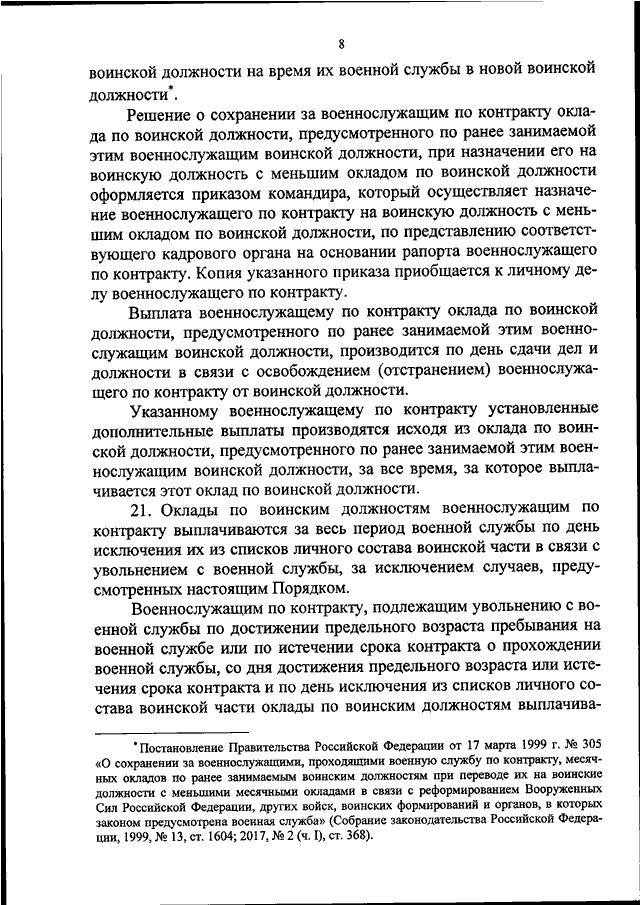 8

воинской должности на время их военной службы в новой воинской должности*.

Решение о сохранении за военнослужащим по контракту оклада по воинской должности, предусмотренного по ранее занимаемой этим военнослужащим воинской должности, при назначении его на воинскую должность с меньшим окладом по воинской должности оформляется приказом командира, который осуществляет назначение военнослужащего по контракту на воинскую должность с меньшим окладом по воинской должности, по представлению соответствующего кадрового органа на основании рапорта военнослужащего по контракту. Копия указанного приказа приобщается к личному делу военнослужащего по контракту.

Выплата военнослужащему по контракту оклада по воинской должности, предусмотренного по ранее занимаемой этим военнослужащим воинской должности, производится по день сдачи дел и должности в связи с освобождением (отстранением) военнослужащего по контракту от воинской должности.

Указанному военнослужащему по контракту установленные дополнительные выплаты производятся исходя из оклада по воинской должности, предусмотренного по ранее занимаемой этим военнослужащим воинской должности, за все время, за которое выплачивается этот оклад по воинской должности.

21. Оклады по воинским должностям военнослужащим по контракту выплачиваются за весь период военной службы по день исключения их из списков личного состава воинской части в связи с увольнением с военной службы, за исключением случаев, предусмотренных настоящим Порядком.

Военнослужащим по контракту, подлежащим увольнению с военной службы по достижении предельного возраста пребывания на военной службе или по истечении срока контракта о прохождении военной службы, со дня достижения предельного возраста или истечения срока контракта и по день исключения из списков личного состава воинской части оклады по воинским должностям выплачива-

*Постановление Правительства Российской Федерации от 17 марта 1999 г. № 305 «О сохранении за военнослужащими, проходящими военную службу по контракту, месячных окладов по ранее занимаемым воинским должностям при переводе их на воинские должности с меньшими месячными окладами в связи с реформированием Вооруженных Сил Российской Федерации, других войск, воинских формирований и органов, в которых законом предусмотрена военная служба» (Собрание законодательства Российской Федерации, 1999, № 13, ст. 1604; 2017, № 2 (ч. I), ст. 368).